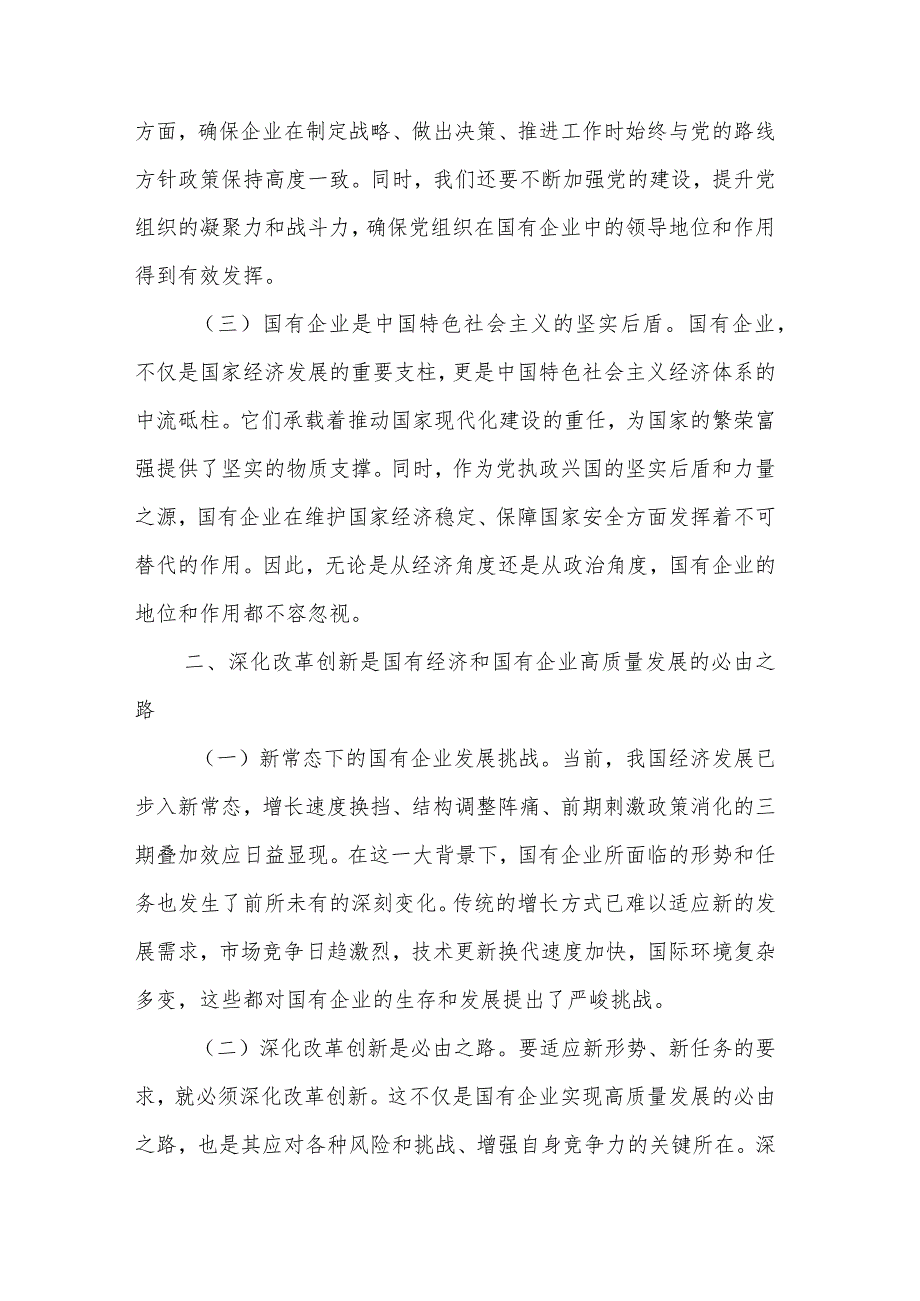 方面，确保企业在制定战略、做出决策、推进工作时始终与党的路线方针政策保持高度一致。同时，我们还要不断加强党的建设，提升党组织的凝聚力和战斗力，确保党组织在国有企业中的领导地位和作用得到有效发挥。

（三）国有企业是中国特色社会主义的坚实后盾。国有企业，不仅是国家经济发展的重要支柱，更是中国特色社会主义经济体系的中流砥柱。它们承载着推动国家现代化建设的重任，为国家的繁荣富强提供了坚实的物质支撑。同时，作为党执政兴国的坚实后盾和力量之源，国有企业在维护国家经济稳定、保障国家安全方面发挥着不可替代的作用。因此，无论是从经济角度还是从政治角度，国有企业的地位和作用都不容忽视。

二、深化改革创新是国有经济和国有企业高质量发展的必由之路

（一）新常态下的国有企业发展挑战。当前，我国经济发展已步入新常态，增长速度换挡、结构调整阵痛、前期刺激政策消化的三期叠加效应日益显现。在这一大背景下，国有企业所面临的形势和任务也发生了前所未有的深刻变化。传统的增长方式已难以适应新的发展需求，市场竞争日趋激烈，技术更新换代速度加快，国际环境复杂多变，这些都对国有企业的生存和发展提出了严峻挑战。

（二）深化改革创新是必由之路。要适应新形势、新任务的要求，就必须深化改革创新。这不仅是国有企业实现高质量发展的必由之路，也是其应对各种风险和挑战、增强自身竞争力的关键所在。深